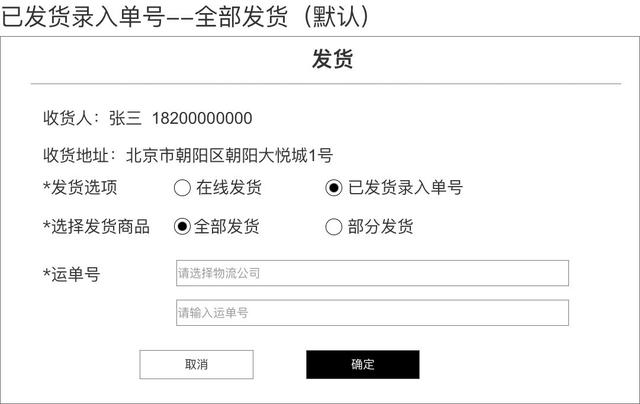 已发货录入单号--全部发货（默认）

发货

收货人：张三 18200000000

收货地址：北京市朝阳区朝阳大悦城1号

*发货选项 在线发货 已发货录入单号

*选择发货商品 全部发货 部分发货

*运单号 请选择物流公司

请输入运单号

取消 确定